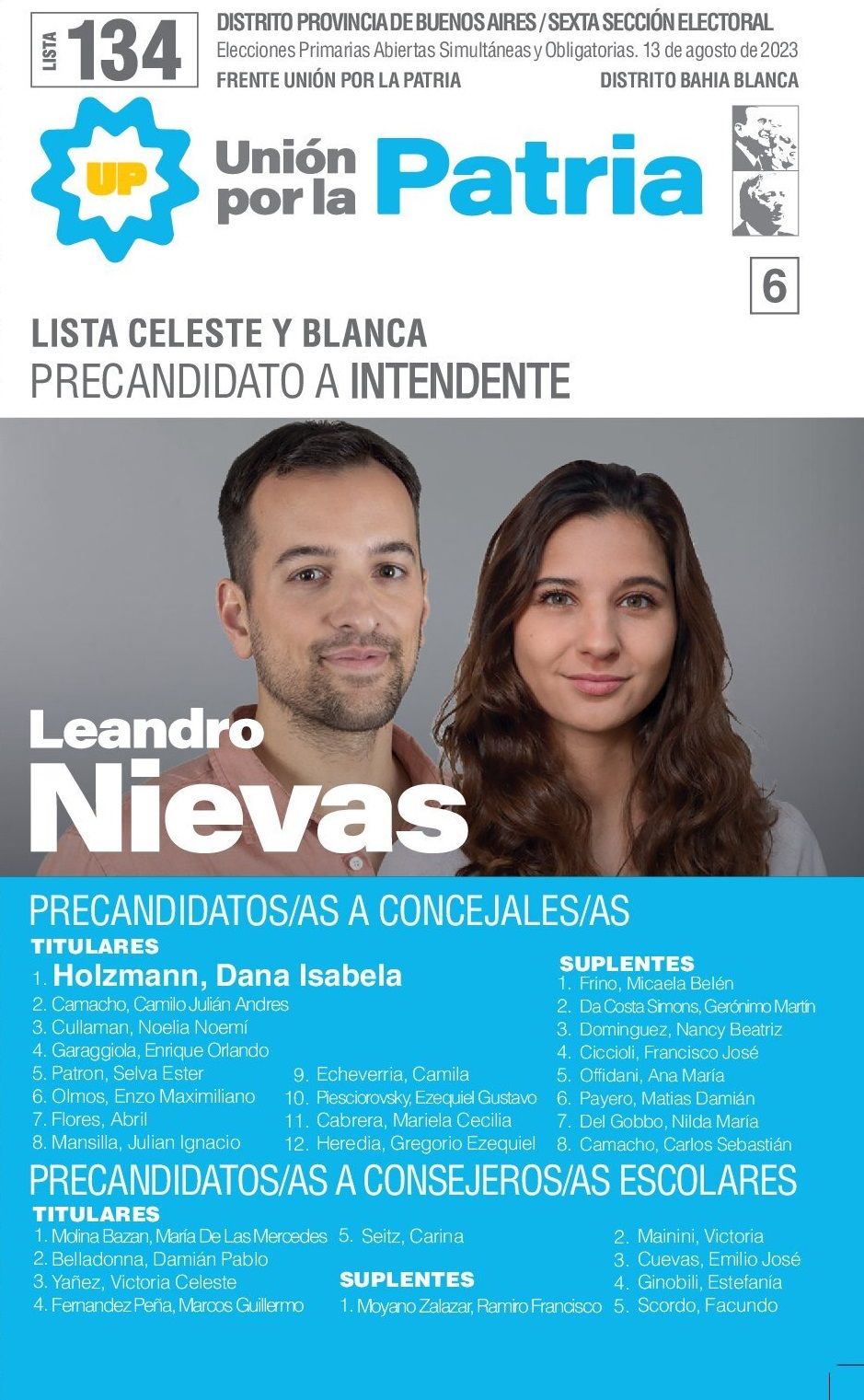 LISTA 134

DISTRITO PROVINCIA DE BUENOS AIRES / SEXTA SECCIÓN ELECTORAL
Elecciones Primarias Abiertas Simultáneas y Obligatorias. 13 de agosto de 2023
FRENTE UNIÓN POR LA PATRIA DISTRITO BAHIA BLANCA

UP
Unión por la Patria

6

LISTA CELESTE Y BLANCA
PRECANDIDATO A INTENDENTE

Leandro
Nievas

PRECANDIDATOS/AS A CONCEJALES/AS

TITULARES
1. Holzmann, Dana Isabela
2. Camacho, Camilo Julián Andres
3. Cullaman, Noelia Noemí
4. Garaggiola, Enrique Orlando
5. Patron, Selva Ester
6. Olmos, Enzo Maximiliano
7. Flores, Abril
8. Mansilla, Julian Ignacio
9. Echeverria, Camila
10. Piesciorovsky, Ezequiel Gustavo
11. Cabrera, Mariela Cecilia
12. Heredia, Gregorio Ezequiel

SUPLENTES
1. Frino, Micaela Belén
2. Da Costa Simons, Gerónimo Martín
3. Dominguez, Nancy Beatriz
4. Ciccioli, Francisco José
5. Offidani, Ana María
6. Payero, Matias Damián
7. Del Gobbo, Nilda María
8. Camacho, Carlos Sebastián

PRECANDIDATOS/AS A CONSEJEROS/AS ESCOLARES

TITULARES
1. Molina Bazan, María De Las Mercedes
2. Belladonna, Damián Pablo
3. Yañez, Victoria Celeste
4. Fernandez Peña, Marcos Guillermo
5. Seitz, Carina

SUPLENTES
1. Moyano Zalazar, Ramiro Francisco
2. Mainini, Victoria
3. Cuevas, Emilio José
4. Ginobili, Estefanía
5. Scordo, Facundo